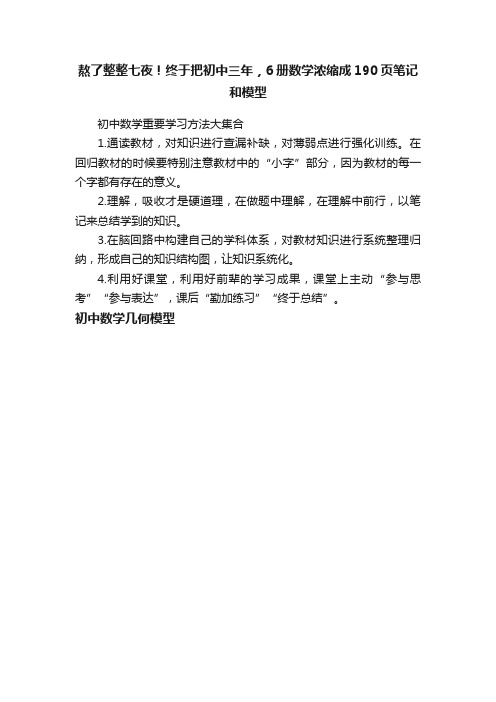 熬了整整七夜！终于把初中三年，6册数学浓缩成190页笔记和模型

初中数学重要学习方法大集合

1.通读教材，对知识进行查漏补缺，对薄弱点进行强化训练。在回归教材的时候要特别注意教材中的“小字”部分，因为教材的每一个字都有存在的意义。

2.理解，吸收才是硬道理，在做题中理解，在理解中前行，以笔记来总结学到的知识。

3.在脑回路中构建自己的学科体系，对教材知识进行系统整理归纳，形成自己的知识结构图，让知识系统化。

4.利用好课堂，利用好前辈的学习成果，课堂上主动“参与思考”“参与表达”，课后“勤加练习”“终于总结”。

初中数学几何模型